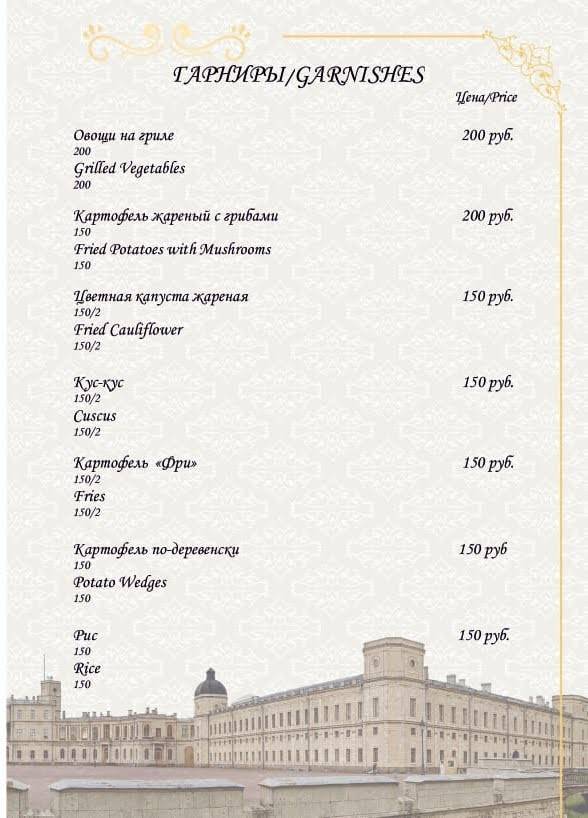 ГАРНИРЫ/GARNISHES

Цена/Price

Овощи на гриле 200 руб.
200
Grilled Vegetables
200

Картофель жареный с грибами 200 руб.
150
Fried Potatoes with Mushrooms
150

Цветная капуста жареная 150 руб.
150/2
Fried Cauliflower
150/2

Кус-кус 150 руб.
150/2
Cuscus
150/2

Картофель «Фри» 150 руб.
150/2
Fries
150/2

Картофель по-деревенски 150 руб
150
Potato Wedges
150

Рис 150 руб.
150
Rice
150